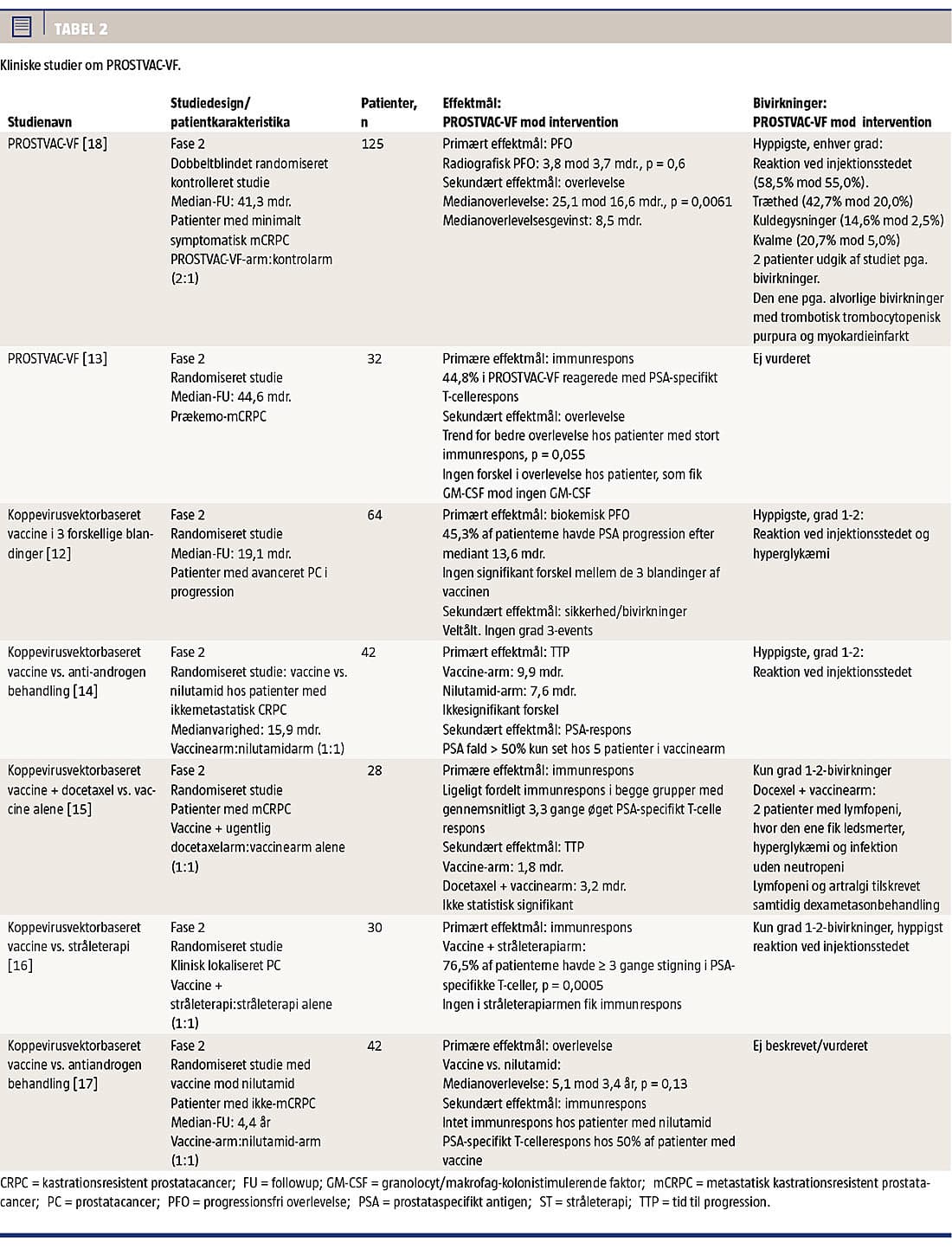 TABEL 2

Kliniske studier om PROSTVAC-VF.

| Studienavn | Studiedesign/ patientkarakteristika | Patienter, n | Effektmål: PROSTVAC-VF mod intervention | Bivirkninger: PROSTVAC-VF mod intervention |
|---|---|---|---|---|
| PROSTVAC-VF [18] | Fase 2 Dobbeltblindet randomiseret kontrolleret studie Median-FU: 41,3 mdr. Patienter med minimalt symptomatisk mCRPC PROSTVAC-VF-arm:kontrolarm (2:1) | 125 | Primært effektmål: PFO Radiografisk PFO: 3,8 mod 3,7 mdr., p = 0,6 Sekundært effektmål: overlevelse Medianoverlevelse: 25,1 mod 16,6 mdr., p = 0,0061 Medianoverlevelsesgevinst: 8,5 mdr. | Hyppigste, enhver grad: Reaktion ved injektionsstedet (58,5% mod 55,0%). Træthed (42,7% mod 20,0%) Kuldegysninger (14,6% mod 2,5%) Kvalme (20,7% mod 5,0%) 2 patienter udgik af studiet pga. bivirkninger. Den ene pga. alvorlige bivirkninger med trombotisk trombocytopenisk purpura og myokardieinfarkt |
| PROSTVAC-VF [13] | Fase 2 Randomiseret studie Median-FU: 44,6 mdr. Prækemo-mCRPC | 32 | Primære effektmål: immunrespons 44,8% i PROSTVAC-VF reagerede med PSA-specifikt T-cellerespons Sekundært effektmål: overlevelse Trend for bedre overlevelse hos patienter med stort immunrespons, p = 0,055 Ingen forskel i overlevelse hos patienter, som fik GM-CSF mod ingen GM-CSF | Ej vurderet |
| Koppevirusvektorbaseret vaccine i 3 forskellige blandinger [12] | Fase 2 Randomiseret studie Median-FU: 19,1 mdr. Patienter med avanceret PC i progression | 64 | Primært effektmål: biokemisk PFO 45,3% af patienterne havde PSA progression efter mediant 13,6 mdr. Ingen signifikant forskel mellem de 3 blandinger af vaccinen Sekundært effektmål: sikkerhed/bivirkninger Veltålt. Ingen grad 3-events | Hyppigste, grad 1-2: Reaktion ved injektionsstedet og hyperglykæmi |
| Koppevirusvektorbaseret vaccine vs. anti-androgen behandling [14] | Fase 2 Randomiseret studie: vaccine vs. nilutamid hos patienter med ikkemetastatisk CRPC Medianvarighed: 15,9 mdr. Vaccinearm:nilutamidarm (1:1) | 42 | Primært effektmål: TTP Vaccine-arm: 9,9 mdr. Nilutamid-arm: 7,6 mdr. Ikkesignifikant forskel Sekundært effektmål: PSA-respons PSA fald > 50% kun set hos 5 patienter i vaccinearm | Hyppigste, grad 1-2: Reaktion ved injektionsstedet |
| Koppevirusvektorbaseret vaccine + docetaxel vs. vaccine alene [15] | Fase 2 Randomiseret studie Patienter med mCRPC Vaccine + ugentlig docetaxelarm:vaccinearm alene (1:1) | 28 | Primære effektmål: immunrespons Ligeligt fordelt immunrespons i begge grupper med gennemsnitligt 3,3 gange øget PSA-specifikt T-celle respons Sekundært effektmål: TTP Vaccine-arm: 1,8 mdr. Docetaxel + vaccinearm: 3,2 mdr. Ikke statistisk signifikant | Kun grad 1-2-bivirkninger Docexel + vaccinearm: 2 patienter med lymfopeni, hvor den ene fik ledsmerter, hyperglykæmi og infektion uden neutropeni Lymfopeni og artralgi tilskrevet samtidig dexametasonbehandling |
| Koppevirusvektorbaseret vaccine vs. stråleterapi [16] | Fase 2 Randomiseret studie Klinisk lokaliseret PC Vaccine + stråleterapi:stråleterapi alene (1:1) | 30 | Primært effektmål: immunrespons Vaccine + stråleterapiarm: 76,5% af patienterne havde ≥ 3 gange stigning i PSA-specifikke T-celler, p = 0,0005 Ingen i stråleterapiarmen fik immunrespons | Kun grad 1-2-bivirkninger, hyppigst reaktion ved injektionsstedet |
| Koppevirusvektorbaseret vaccine vs. antiandrogen behandling [17] | Fase 2 Randomiseret studie med vaccine mod nilutamid Patienter med ikke-mCRPC Median-FU: 4,4 år Vaccine-arm:nilutamid-arm (1:1) | 42 | Primære effektmål: overlevelse Vaccine vs. nilutamid: Medianoverlevelse: 5,1 mod 3,4 år, p = 0,13 Sekundært effektmål: immunrespons Intet immunrespons hos patienter med nilutamid PSA-specifikt T-cellerespons hos 50% af patienter med vaccine | Ej beskrevet/vurderet |

CRPC = kastrationsresistent prostatacancer; FU = followup; GM-CSF = granolocyt/makrofag-kolonistimulerende faktor; mCRPC = metastatisk kastrationsresistent prostatacancer; PC = prostatacancer; PFO = progressionsfri overlevelse; PSA = prostataspecifikt antigen; ST = stråleterapi; TTP = tid til progression.